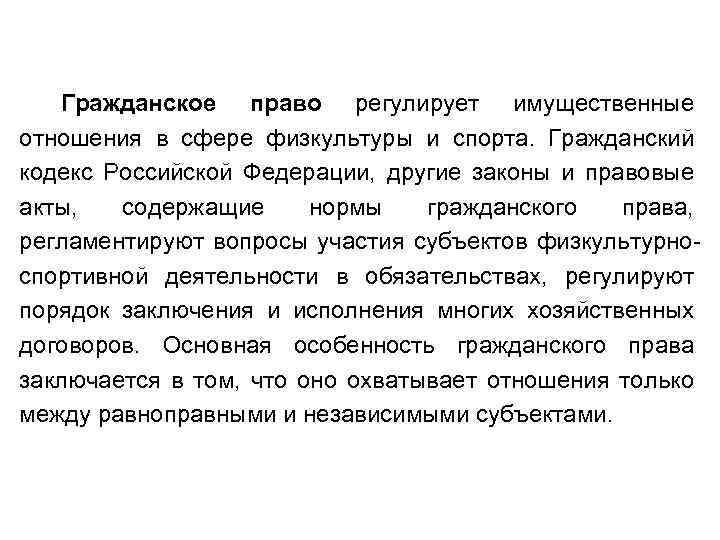 Гражданское право регулирует имущественные отношения в сфере физкультуры и спорта. Гражданский кодекс Российской Федерации, другие законы и правовые акты, содержащие нормы гражданского права, регламентируют вопросы участия субъектов физкультурно-спортивной деятельности в обязательствах, регулируют порядок заключения и исполнения многих хозяйственных договоров. Основная особенность гражданского права заключается в том, что оно охватывает отношения только между равноправными и независимыми субъектами.